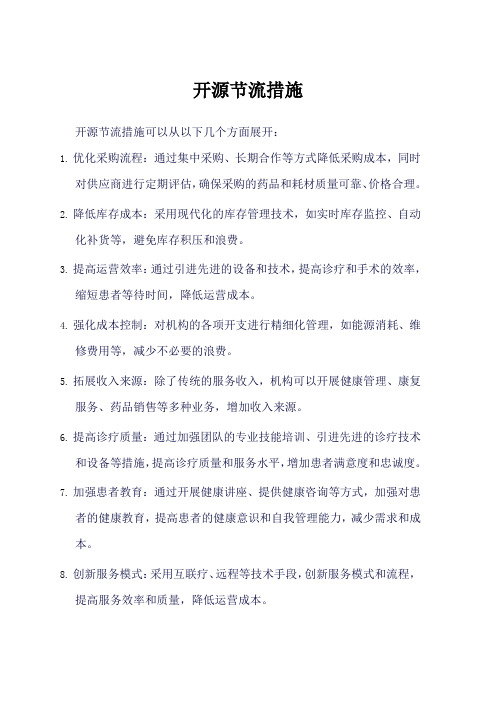 开源节流措施

开源节流措施可以从以下几个方面展开：

1. 优化采购流程：通过集中采购、长期合作等方式降低采购成本，同时对供应商进行定期评估，确保采购的药品和耗材质量可靠、价格合理。

2. 降低库存成本：采用现代化的库存管理技术，如实时库存监控、自动化补货等，避免库存积压和浪费。

3. 提高运营效率：通过引进先进的设备和技术，提高诊疗和手术的效率，缩短患者等待时间，降低运营成本。

4. 强化成本控制：对机构的各项开支进行精细化管理，如能源消耗、维修费用等，减少不必要的浪费。

5. 拓展收入来源：除了传统的服务收入，机构可以开展健康管理、康复服务、药品销售等多种业务，增加收入来源。

6. 提高诊疗质量：通过加强团队的专业技能培训、引进先进的诊疗技术和设备等措施，提高诊疗质量和服务水平，增加患者满意度和忠诚度。

7. 加强患者教育：通过开展健康讲座、提供健康咨询等方式，加强对患者的健康教育，提高患者的健康意识和自我管理能力，减少需求和成本。

8. 创新服务模式：采用互联疗、远程等技术手段，创新服务模式和流程，提高服务效率和质量，降低运营成本。